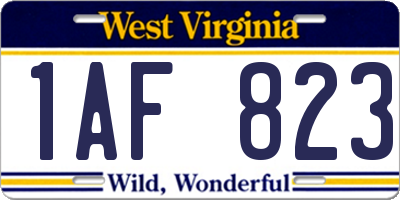 West Virginia

1AF 823

Wild, Wonderful